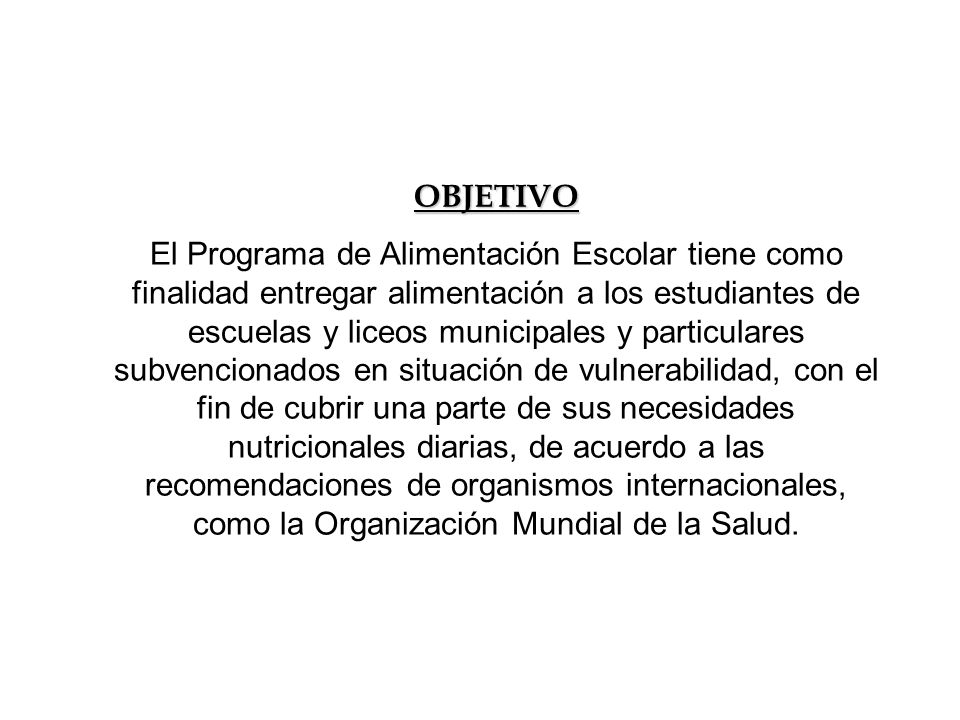 OBJETIVO

El Programa de Alimentación Escolar tiene como finalidad entregar alimentación a los estudiantes de escuelas y liceos municipales y particulares subvencionados en situación de vulnerabilidad, con el fin de cubrir una parte de sus necesidades nutricionales diarias, de acuerdo a las recomendaciones de organismos internacionales, como la Organización Mundial de la Salud.